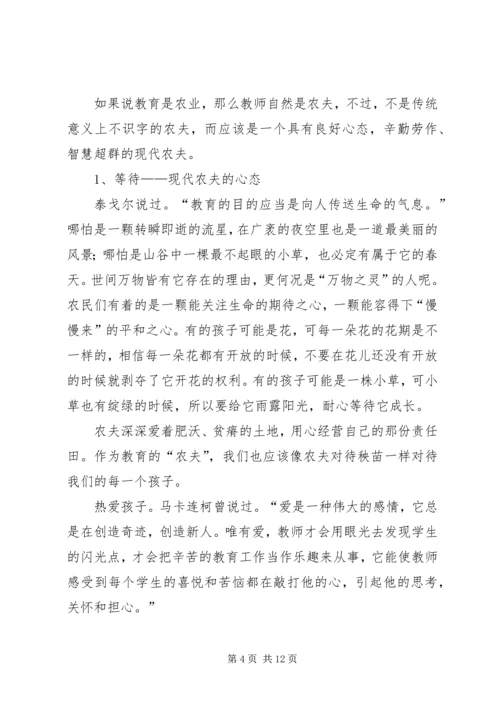 如果说教育是农业，那么教师自然是农夫，不过，不是传统意义上不识字的农夫，而应该是一个具有良好心态，辛勤劳作、智慧超群的现代农夫。

1、等待——现代农夫的心态

泰戈尔说过。“教育的目的应当是向人传送生命的气息。”哪怕是一颗转瞬即逝的流星，在广袤的夜空里也是一道最美丽的风景；哪怕是山谷中一棵最不起眼的小草，也必定有属于它的春天。世间万物皆有它存在的理由，更何况是“万物之灵”的人呢。农民们有着的是一颗能关注生命的期待之心，一颗能容得下“慢慢来”的平和之心。有的孩子可能是花，可每一朵花的花期是不一样的，相信每一朵花都有开放的时候，不要在花儿还没有开放的时候就剥夺了它开花的权利。有的孩子可能是一株小草，可小草也有绽绿的时候，所以要给它雨露阳光，耐心等待它成长。

农夫深深爱着肥沃、贫瘠的土地，用心经营自己的那份责任田。作为教育的“农夫”，我们也应该像农夫对待秧苗一样对待我们的每一个孩子。

热爱孩子。马卡连柯曾说过。“爱是一种伟大的感情，它总是在创造奇迹，创造新人。唯有爱，教师才会用眼光去发现学生的闪光点，才会把辛苦的教育工作当作乐趣来从事，它能使教师感受到每个学生的喜悦和苦恼都在敲打他的心，引起他的思考，关怀和担心。”

第 4 页 共 12 页